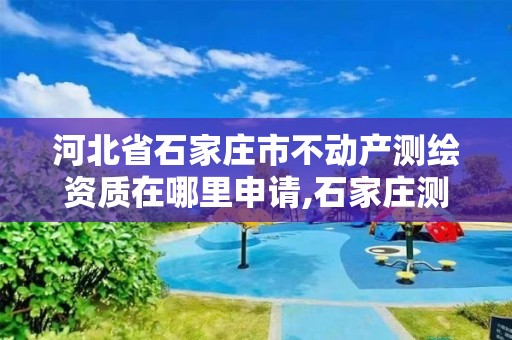 河北省石家庄市不动产测绘资质在哪里申请,石家庄测